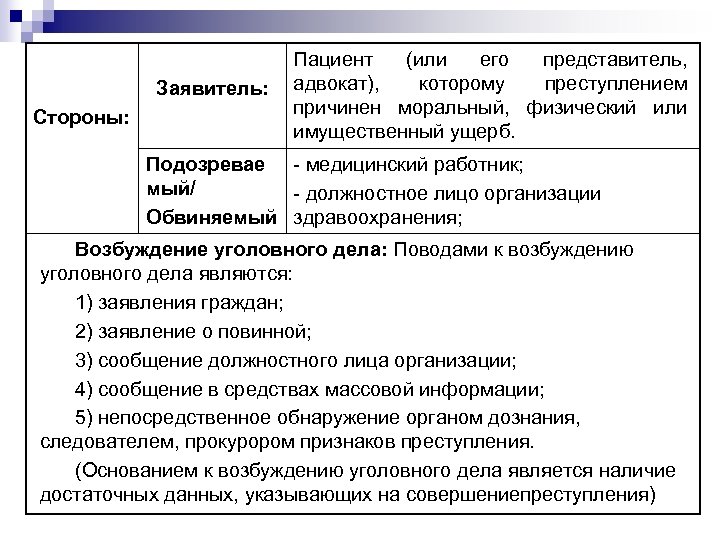 | Стороны: | Заявитель: | Пациент (или его представитель, адвокат), которому преступлением причинен моральный, физический или имущественный ущерб. |
|---|---|---|
| | Подозреваемый/ Обвиняемый | - медицинский работник; - должностное лицо организации здравоохранения; |

**Возбуждение уголовного дела:** Поводами к возбуждению уголовного дела являются:

1) заявления граждан;

2) заявление о повинной;

3) сообщение должностного лица организации;

4) сообщение в средствах массовой информации;

5) непосредственное обнаружение органом дознания, следователем, прокурором признаков преступления.

(Основанием к возбуждению уголовного дела является наличие достаточных данных, указывающих на совершениепреступления)